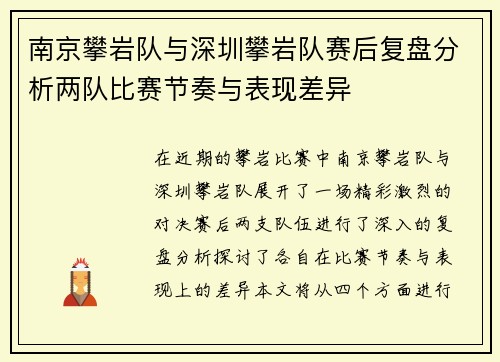 南京攀岩队与深圳攀岩队赛后复盘分析两队比赛节奏与表现差异

在近期的攀岩比赛中南京攀岩队与深圳攀岩队展开了一场精彩激烈的对决赛后两支队伍进行了深入的复盘分析探讨了各自在比赛节奏与表现上的差异本文将从四个方面进行